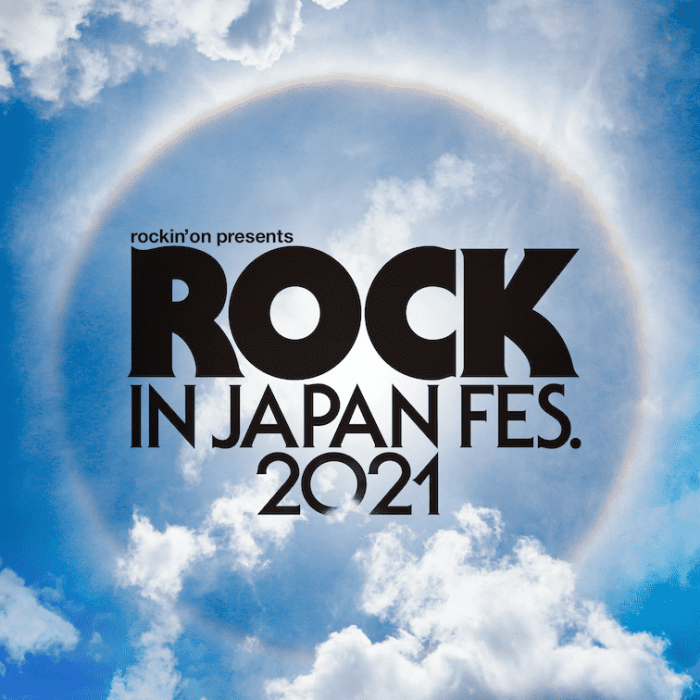 rockin'on presents
ROCK
IN JAPAN FES.
2021